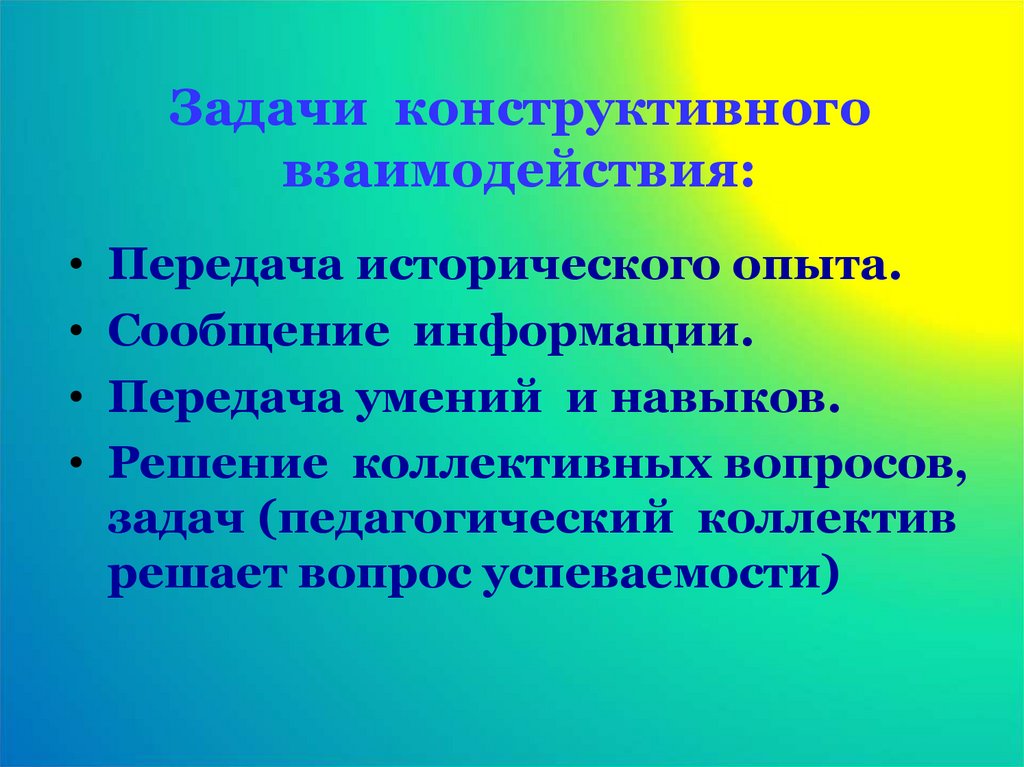 Задачи конструктивного взаимодействия:

• Передача исторического опыта.
• Сообщение информации.
• Передача умений и навыков.
• Решение коллективных вопросов, задач (педагогический коллектив решает вопрос успеваемости)